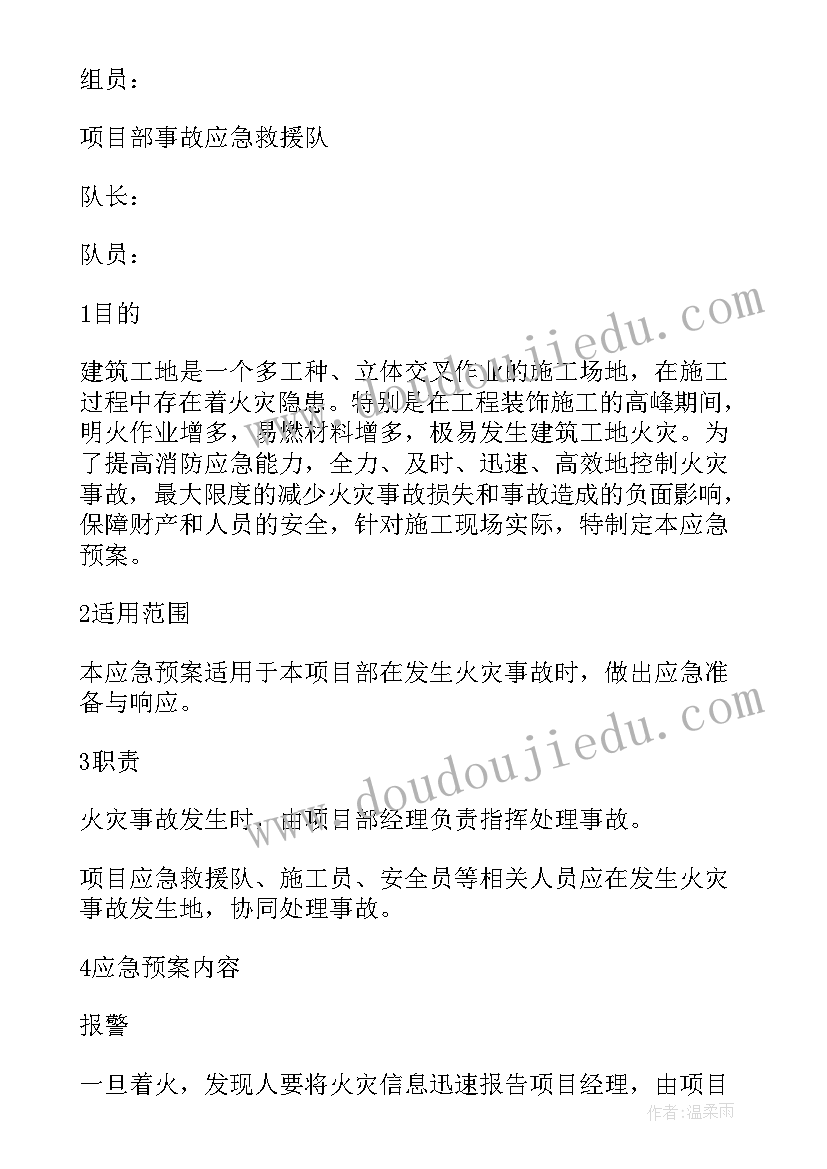 组员：

项目部事故应急救援队

队长：

队员：

1目的

建筑工地是一个多工种、立体交叉作业的施工场地，在施工过程中存在着火灾隐患。特别是在工程装饰施工的高峰期间，明火作业增多，易燃材料增多，极易发生建筑工地火灾。为了提高消防应急能力，全力、及时、迅速、高效地控制火灾事故，最大限度的减少火灾事故损失和事故造成的负面影响，保障财产和人员的安全，针对施工现场实际，特制定本应急预案。

2适用范围

本应急预案适用于本项目部在发生火灾事故时，做出应急准备与响应。

3职责

火灾事故发生时，由项目部经理负责指挥处理事故。

项目应急救援队、施工员、安全员等相关人员应在发生火灾事故发生地，协同处理事故。

4应急预案内容

报警

一旦着火，发现人要将火灾信息迅速报告项目经理，由项目

www.doudoujiedu.com
www.doudoujiedu.com
作者：温柔雨